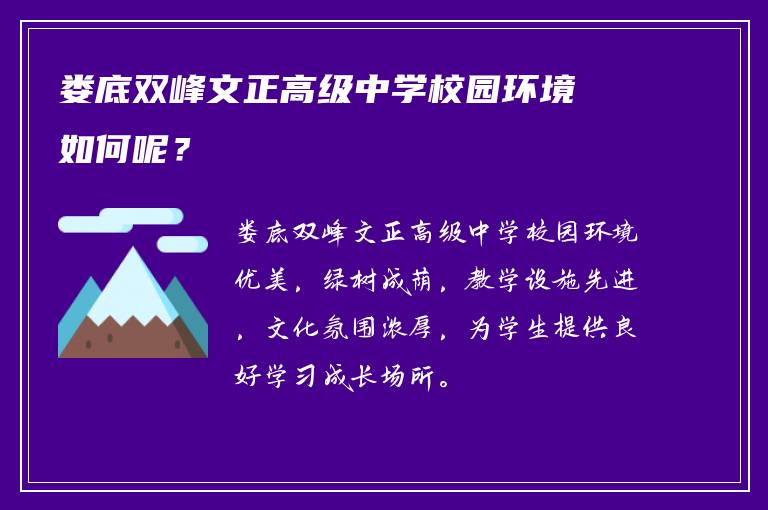 娄底双峰文正高级中学校园环境如何呢？

娄底双峰文正高级中学校园环境优美，绿树成荫，教学设施先进，文化氛围浓厚，为学生提供良好学习成长场所。